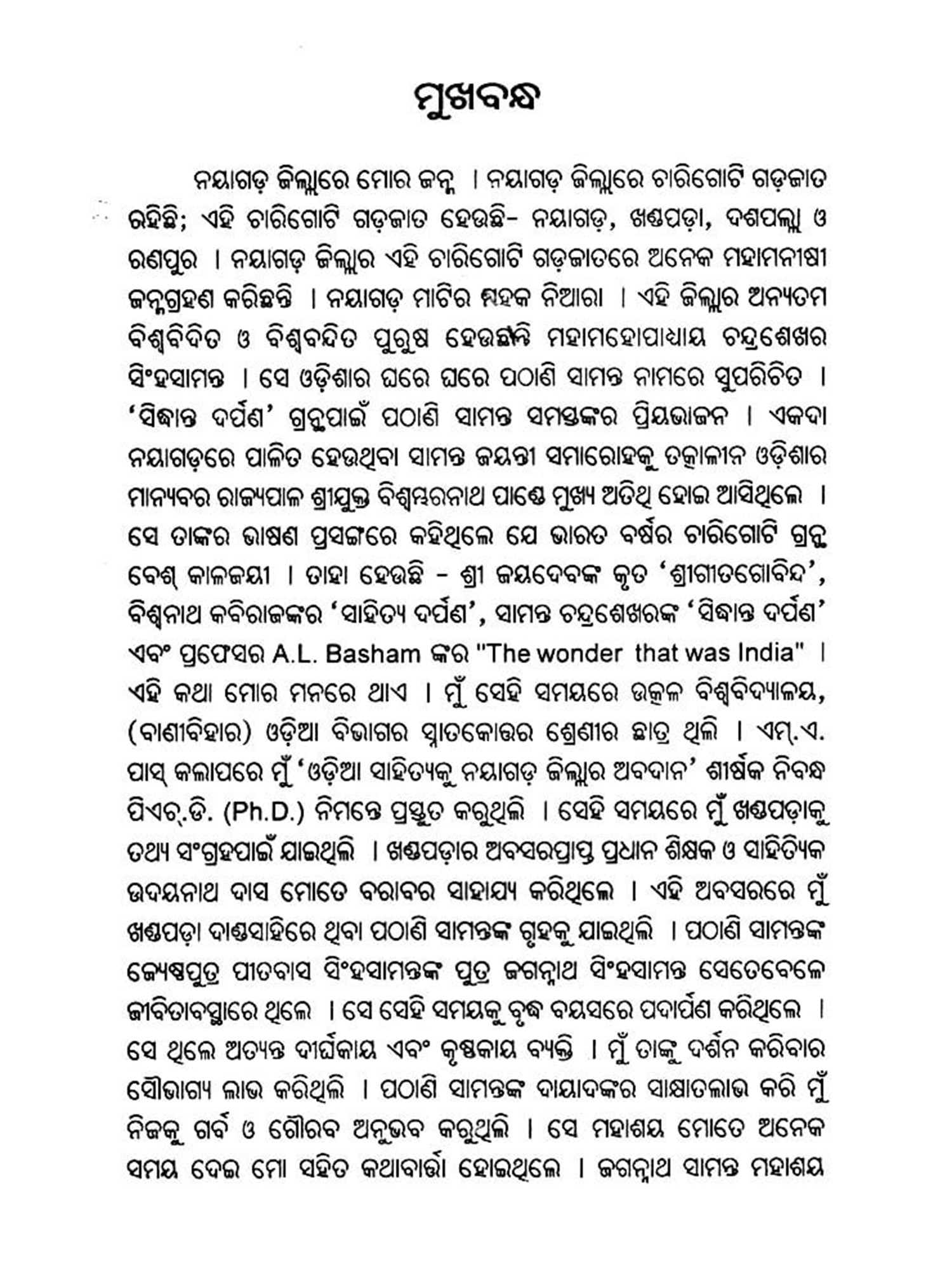 ମୁଖବନ୍ଧ

ନୟାଗଡ଼ ଜିଲ୍ଲାରେ ମୋର ଜନ୍ମ । ନୟାଗଡ଼ ଜିଲ୍ଲାରେ ଚାରିଗୋଟି ଗଡ଼ଜାତ ରହିଛି; ଏହି ଚାରିଗୋଟି ଗଡ଼ଜାତ ହେଉଛି- ନୟାଗଡ଼, ଖଣ୍ଡପଡ଼ା, ଦଶପଲ୍ଲା ଓ ରଣପୁର । ନୟାଗଡ଼ ଜିଲ୍ଲାର ଏହି ଚାରିଗୋଟି ଗଡ଼ଜାତରେ ଅନେକ ମହାମନୀଷୀ ଜନ୍ମଗ୍ରହଣ କରିଛନ୍ତି । ନୟାଗଡ଼ ମାଟିର ମହକ ନିଆରା । ଏହି ଜିଲ୍ଲାର ଅନ୍ୟତମ ବିଶ୍ୱବିଦିତ ଓ ବିଶ୍ୱବନ୍ଦିତ ପୁରୁଷ ହେଉଛନ୍ତି ମହାମହୋପାଧ୍ୟାୟ ଚନ୍ଦ୍ରଶେଖର ସିଂହସାମନ୍ତ । ସେ ଓଡ଼ିଶାର ଘରେ ଘରେ ପଠାଣି ସାମନ୍ତ ନାମରେ ସୁପରିଚିତ । 'ସିଦ୍ଧାନ୍ତ ଦର୍ପଣ' ଗ୍ରନ୍ଥପାଇଁ ପଠାଣି ସାମନ୍ତ ସମସ୍ତଙ୍କର ପ୍ରିୟଭାଜନ । ଏକଦା ନୟାଗଡ଼ରେ ପାଳିତ ହେଉଥିବା ସାମନ୍ତ ଜୟନ୍ତୀ ସମାରୋହକୁ ତତ୍କାଳୀନ ଓଡ଼ିଶାର ମାନ୍ୟବର ରାଜ୍ୟପାଳ ଶ୍ରୀଯୁକ୍ତ ବିଶ୍ୱମ୍ଭରନାଥ ପାଣ୍ଡେ ମୁଖ୍ୟ ଅତିଥି ହୋଇ ଆସିଥିଲେ । ସେ ତାଙ୍କର ଭାଷଣ ପ୍ରସଙ୍ଗରେ କହିଥିଲେ ଯେ ଭାରତ ବର୍ଷର ଚାରିଗୋଟି ଗ୍ରନ୍ଥ ବେଶ୍ କାଳଜୟୀ । ତାହା ହେଉଛି – ଶ୍ରୀ ଜୟଦେବଙ୍କ କୃତ 'ଶ୍ରୀଗୀତଗୋବିନ୍ଦ', ବିଶ୍ୱନାଥ କବିରାଜଙ୍କର 'ସାହିତ୍ୟ ଦର୍ପଣ', ସାମନ୍ତ ଚନ୍ଦ୍ରଶେଖରଙ୍କ 'ସିଦ୍ଧାନ୍ତ ଦର୍ପଣ' ଏବଂ ପ୍ରଫେସର A.L. Basham ଙ୍କର "The wonder that was India" । ଏହି କଥା ମୋର ମନରେ ଥାଏ । ମୁଁ ସେହି ସମୟରେ ଉତ୍କଳ ବିଶ୍ୱବିଦ୍ୟାଳୟ, (ବାଣୀବିହାର) ଓଡ଼ିଆ ବିଭାଗର ସ୍ନାତକୋତ୍ତର ଶ୍ରେଣୀର ଛାତ୍ର ଥିଲି । ଏମ୍.ଏ. ପାସ୍ କଲାପରେ ମୁଁ 'ଓଡ଼ିଆ ସାହିତ୍ୟକୁ ନୟାଗଡ଼ ଜିଲ୍ଲାର ଅବଦାନ' ଶୀର୍ଷକ ନିବନ୍ଧ ପିଏଚ୍.ଡି. (Ph.D.) ନିମନ୍ତେ ପ୍ରସ୍ତୁତ କରୁଥିଲି । ସେହି ସମୟରେ ମୁଁ ଖଣ୍ଡପଡ଼ାକୁ ତଥ୍ୟ ସଂଗ୍ରହପାଇଁ ଯାଇଥିଲି । ଖଣ୍ଡପଡ଼ାର ଅବସରପ୍ରାପ୍ତ ପ୍ରଧାନ ଶିକ୍ଷକ ଓ ସାହିତ୍ୟିକ ଉଦୟନାଥ ଦାସ ମୋତେ ବରାବର ସାହାଯ୍ୟ କରିଥିଲେ । ଏହି ଅବସରରେ ମୁଁ ଖଣ୍ଡପଡ଼ା ଦାଣ୍ଡସାହିରେ ଥିବା ପଠାଣି ସାମନ୍ତଙ୍କ ଗୃହକୁ ଯାଇଥିଲି । ପଠାଣି ସାମନ୍ତଙ୍କ ଜ୍ୟେଷ୍ଠପୁତ୍ର ପୀତବାସ ସିଂହସାମନ୍ତଙ୍କ ପୁତ୍ର ଜଗନ୍ନାଥ ସିଂହସାମନ୍ତ ସେତେବେଳେ ଜୀବିତାବସ୍ଥାରେ ଥିଲେ । ସେ ସେହି ସମୟକୁ ବୃଦ୍ଧ ବୟସରେ ପଦାର୍ପଣ କରିଥିଲେ । ସେ ଥିଲେ ଅତ୍ୟନ୍ତ ଦୀର୍ଘକାୟ ଏବଂ କୃଷ୍ଣକାୟ ବ୍ୟକ୍ତି । ମୁଁ ତାଙ୍କୁ ଦର୍ଶନ କରିବାର ସୌଭାଗ୍ୟ ଲାଭ କରିଥିଲି । ପଠାଣି ସାମନ୍ତଙ୍କ ଦାୟାଦଙ୍କର ସାକ୍ଷାତଲାଭ କରି ମୁଁ ନିଜକୁ ଗର୍ବ ଓ ଗୌରବ ଅନୁଭବ କରୁଥିଲି । ସେ ମହାଶୟ ମୋତେ ଅନେକ ସମୟ ଦେଇ ମୋ ସହିତ କଥାବାର୍ତ୍ତା ହୋଇଥିଲେ । ଜଗନ୍ନାଥ ସାମନ୍ତ ମହାଶୟ